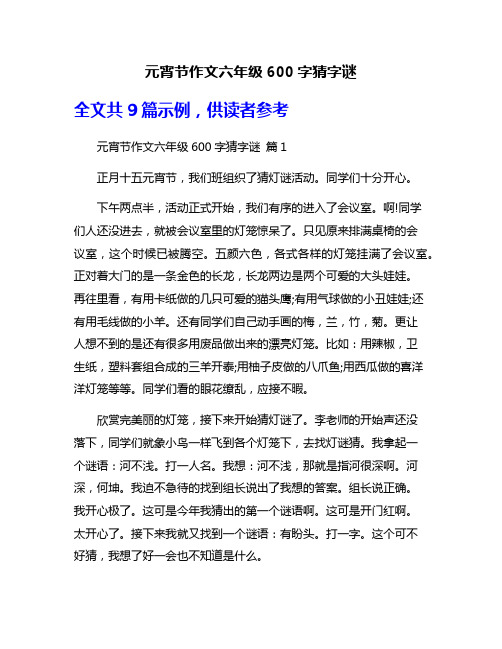 元宵节作文六年级 600 字猜字谜

全文共 9 篇示例，供读者参考

元宵节作文六年级 600 字猜字谜 篇 1

正月十五元宵节，我们班组织了猜灯谜活动。同学们十分开心。

下午两点半，活动正式开始，我们有序的进入了会议室。啊!同学们人还没进去，就被会议室里的灯笼惊呆了。只见原来排满桌椅的会议室，这个时候已被腾空。五颜六色，各式各样的灯笼挂满了会议室。正对着大门的是一条金色的长龙，长龙两边是两个可爱的大头娃娃。再往里看，有用卡纸做的几只可爱的猫头鹰;有用气球做的小丑娃娃;还有用毛线做的小羊。还有同学们自己动手画的梅，兰，竹，菊。更让人想不到的是还有很多用废品做出来的漂亮灯笼。比如：用辣椒，卫生纸，塑料套组合成的三羊开泰;用柚子皮做的八爪鱼;用西瓜做的喜洋洋灯笼等等。同学们看的眼花缭乱，应接不暇。

欣赏完美丽的灯笼，接下来开始猜灯谜了。李老师的开始声还没落下，同学们就象小鸟一样飞到各个灯笼下，去找灯谜猜。我拿起一个谜语：河不浅。打一人名。我想：河不浅，那就是指河很深啊。河深，何坤。我迫不急待的找到组长说出了我想的答案。组长说正确。我开心极了。这可是今年我猜出的第一个谜语啊。这可是开门红啊。太开心了。接下来我就又找到一个谜语：有盼头。打一字。这个可不好猜，我想了好一会也不知道是什么。